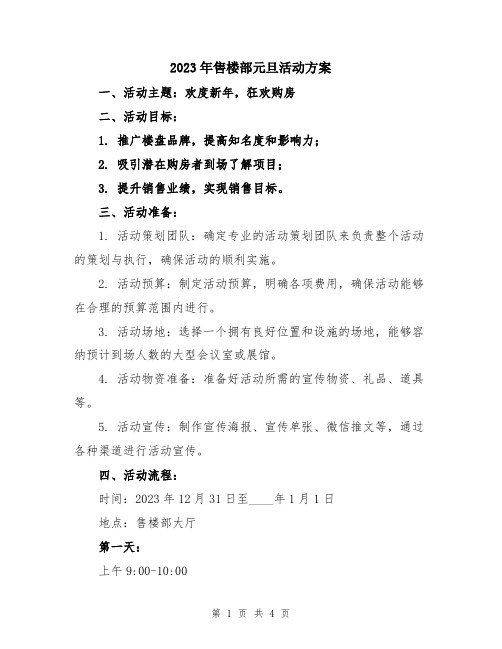 2023年售楼部元旦活动方案

一、活动主题：欢度新年，狂欢购房

二、活动目标：

1. 推广楼盘品牌，提高知名度和影响力；

2. 吸引潜在购房者到场了解项目；

3. 提升销售业绩，实现销售目标。

三、活动准备：

1. 活动策划团队：确定专业的活动策划团队来负责整个活动的策划与执行，确保活动的顺利实施。

2. 活动预算：制定活动预算，明确各项费用，确保活动能够在合理的预算范围内进行。

3. 活动场地：选择一个拥有良好位置和设施的场地，能够容纳预计到场人数的大型会议室或展馆。

4. 活动物资准备：准备好活动所需的宣传物资、礼品、道具等。

5. 活动宣传：制作宣传海报、宣传单张、微信推文等，通过各种渠道进行活动宣传。

四、活动流程：

时间：2023年12月31日至____年1月1日

地点：售楼部大厅

第一天：

上午9:00-10:00

第 1 页 共 4 页